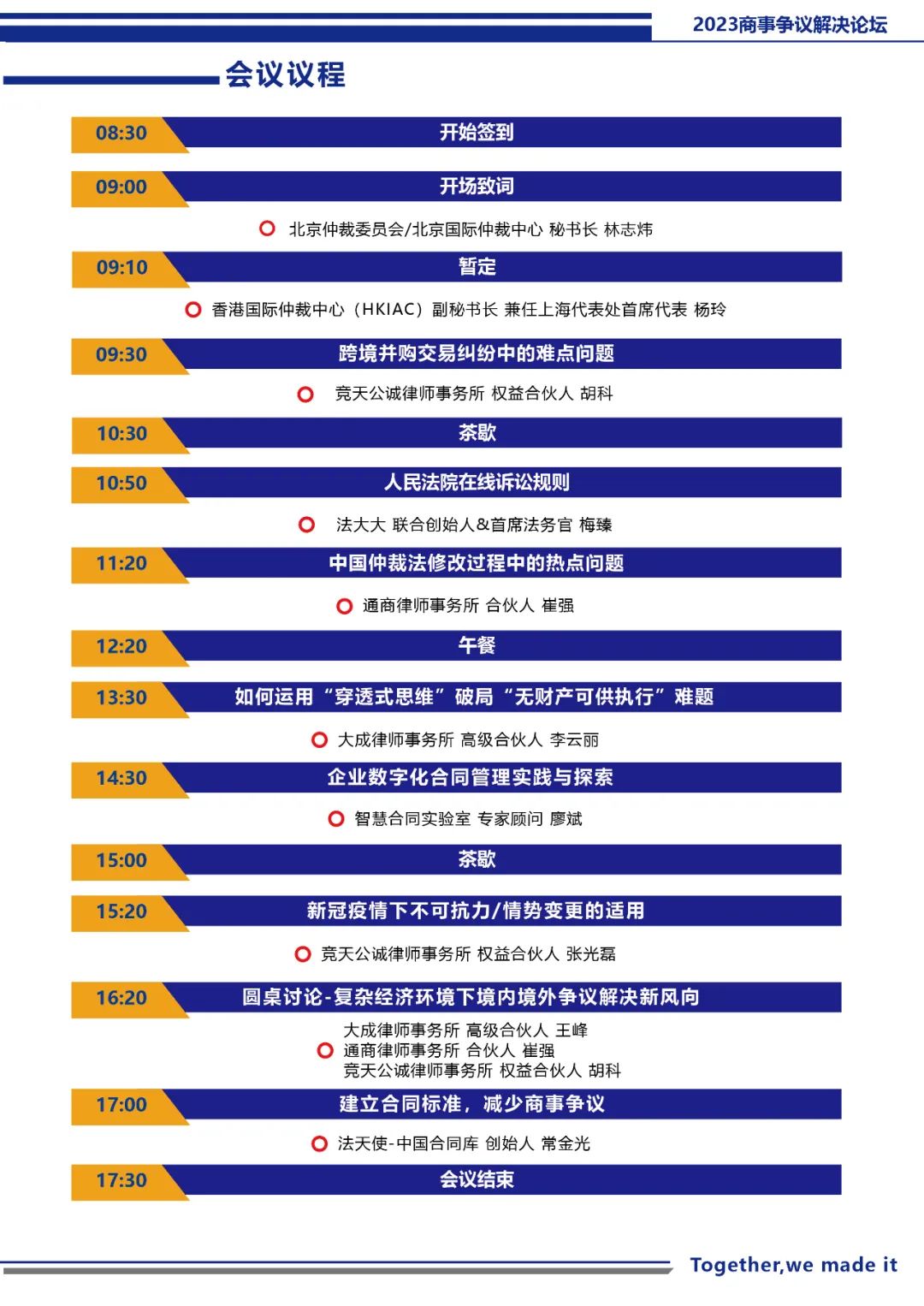 2023商事争议解决论坛

会议议程

08:30 开始签到

09:00 开场致词

北京仲裁委员会/北京国际仲裁中心 秘书长 林志炜

09:10 暂定

香港国际仲裁中心（HKIAC）副秘书长 兼任上海代表处首席代表 杨玲

09:30 跨境并购交易纠纷中的难点问题

竞天公诚律师事务所 权益合伙人 胡科

10:30 茶歇

10:50 人民法院在线诉讼规则

法大大 联合创始人&首席法务官 梅臻

11:20 中国仲裁法修改过程中的热点问题

通商律师事务所 合伙人 崔强

12:20 午餐

13:30 如何运用“穿透式思维”破局“无财产可供执行”难题

大成律师事务所 高级合伙人 李云丽

14:30 企业数字化合同管理实践与探索

智慧合同实验室 专家顾问 廖斌

15:00 茶歇

15:20 新冠疫情下不可抗力/情势变更的适用

竞天公诚律师事务所 权益合伙人 张光磊

16:20 圆桌讨论-复杂经济环境下境内境外争议解决新风向

大成律师事务所 高级合伙人 王峰
通商律师事务所 合伙人 崔强
竞天公诚律师事务所 权益合伙人 胡科

17:00 建立合同标准，减少商事争议

法天使-中国合同库 创始人 常金光

17:30 会议结束

Together,we made it